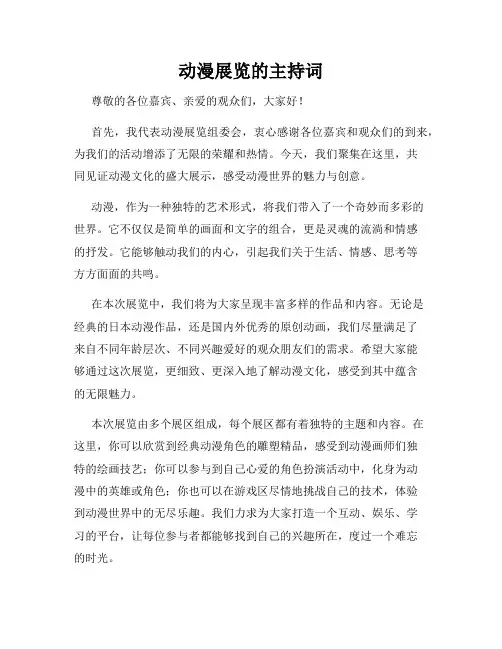 动漫展览的主持词

尊敬的各位嘉宾、亲爱的观众们，大家好！

首先，我代表动漫展览组委会，衷心感谢各位嘉宾和观众们的到来，为我们的活动增添了无限的荣耀和热情。今天，我们聚集在这里，共同见证动漫文化的盛大展示，感受动漫世界的魅力与创意。

动漫，作为一种独特的艺术形式，将我们带入了一个奇妙而多彩的世界。它不仅仅是简单的画面和文字的组合，更是灵魂的流淌和情感的抒发。它能够触动我们的内心，引起我们关于生活、情感、思考等方方面面的共鸣。

在本次展览中，我们将为大家呈现丰富多样的作品和内容。无论是经典的日本动漫作品，还是国内外优秀的原创动画，我们尽量满足了来自不同年龄层次、不同兴趣爱好的观众朋友们的需求。希望大家能够通过这次展览，更细致、更深入地了解动漫文化，感受到其中蕴含的无限魅力。

本次展览由多个展区组成，每个展区都有着独特的主题和内容。在这里，你可以欣赏到经典动漫角色的雕塑精品，感受到动漫画师们独特的绘画技艺；你可以参与到自己心爱的角色扮演活动中，化身为动漫中的英雄或角色；你也可以在游戏区尽情地挑战自己的技术，体验到动漫世界中的无尽乐趣。我们力求为大家打造一个互动、娱乐、学习的平台，让每位参与者都能够找到自己的兴趣所在，度过一个难忘的时光。